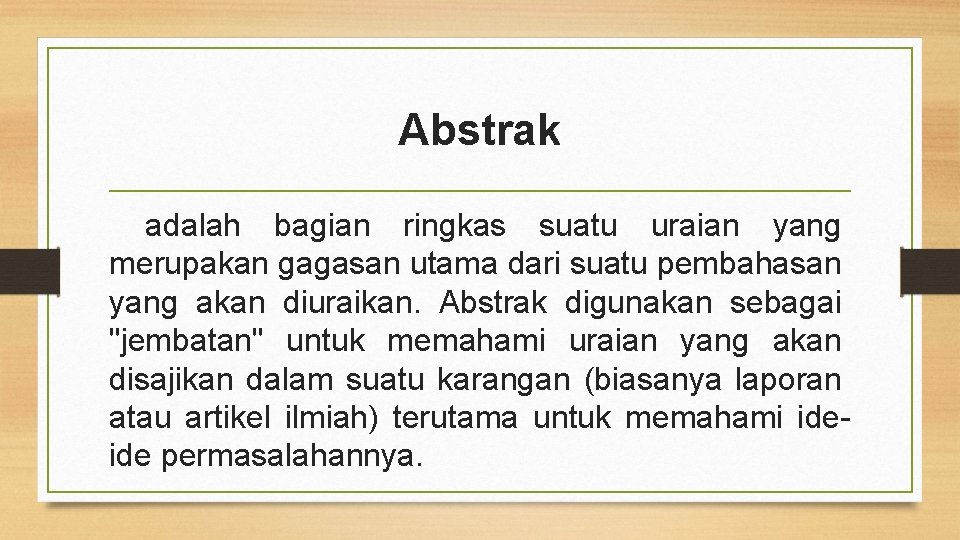 Abstrak

adalah bagian ringkas suatu uraian yang merupakan gagasan utama dari suatu pembahasan yang akan diuraikan. Abstrak digunakan sebagai "jembatan" untuk memahami uraian yang akan disajikan dalam suatu karangan (biasanya laporan atau artikel ilmiah) terutama untuk memahami ide-ide permasalahannya.